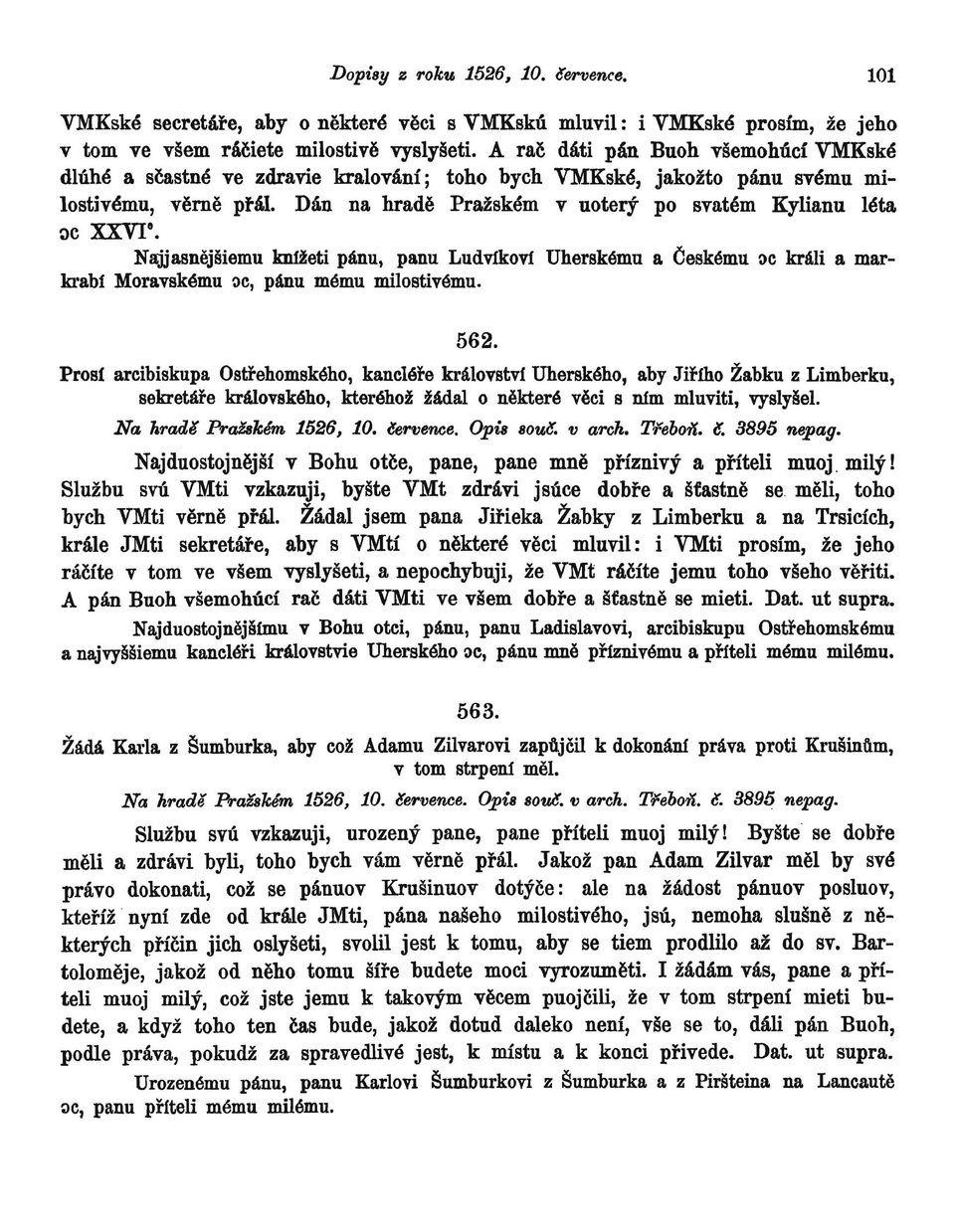 Dopisy z roku 1526, 10. července. 101

VMKské secretáře, aby o některé věci s VMKskú mluvil: i VMKské prosím, že jeho v tom ve všem ráčiete milostivě vyslyšeti. A rač dáti pán Buoh všemohúcí VMKské dlúhé a sčastné ve zdravie kralování; toho bych VMKské, jakožto pánu svému milostivému, věrně přál. Dán na hradě Pražském v uoterý po svatém Kylianu léta ɔc XXVI°.

Najjasnějšiemu knížeti pánu, panu Ludvíkovi Uherskému a Českému ɔc králi a markrabí Moravskému ɔc, pánu mému milostivému.

562.

Prosí arcibiskupa Ostřehomského, kancléře království Uherského, aby Jiřího Žabku z Limberku, sekretáře královského, kteréhož žádal o některé věci s ním mluviti, vyslyšel.

Na hradě Pražském 1526, 10. července. Opis souč. v arch. Třeboň. č. 3895 nepag.

Najduostojnější v Bohu otče, pane, pane mně příznivý a příteli muoj milý! Službu svú VMti vzkazuji, byšte VMt zdrávi jsúce dobře a šťastně se měli, toho bych VMti věrně přál. Žádal jsem pana Jiřieka Žabky z Limberku a na Trsicích, krále JMti sekretáře, aby s VMtí o některé věci mluvil: i VMti prosím, že jeho ráčíte v tom ve všem vyslyšeti, a nepochybuji, že VMt ráčíte jemu toho všeho věřiti. A pán Buoh všemohúcí rač dáti VMti ve všem dobře a šťastně se mieti. Dat. ut supra.

Najduostojnějšímu v Bohu otci, pánu, panu Ladislavovi, arcibiskupu Ostřehomskému a najvyššiemu kancléři královstvie Uherského ɔc, pánu mně příznivému a příteli mému milému.

563.

Žádá Karla z Šumburka, aby což Adamu Zilvarovi zapůjčil k dokonání práva proti Krušinům, v tom strpení měl.

Na hradě Pražském 1526, 10. července. Opis souč. v arch. Třeboň. č. 3895 nepag.

Službu svú vzkazuji, urozený pane, pane příteli muoj milý! Byšte se dobře měli a zdrávi byli, toho bych vám věrně přál. Jakož pan Adam Zilvar měl by své právo dokonati, což se pánuov Krušinuov dotýče: ale na žádost pánuov posluov, kteříž nyní zde od krále JMti, pána našeho milostivého, jsú, nemoha slušně z některých příčin jich oslyšeti, svolil jest k tomu, aby se tiem prodlilo až do sv. Bartoloměje, jakož od něho tomu šíře budete moci vyrozuměti. I žádám vás, pane a příteli muoj milý, což jste jemu k takovým věcem puojčili, že v tom strpení mieti budete, a když toho ten čas bude, jakož dotud daleko není, vše se to, dáli pán Buoh, podle práva, pokudž za spravedlivé jest, k místu a k konci přivede. Dat. ut supra.

Urozenému pánu, panu Karlovi Šumburkovi z Šumburka a z Piršteina na Lancautě ɔc, panu příteli mému milému.